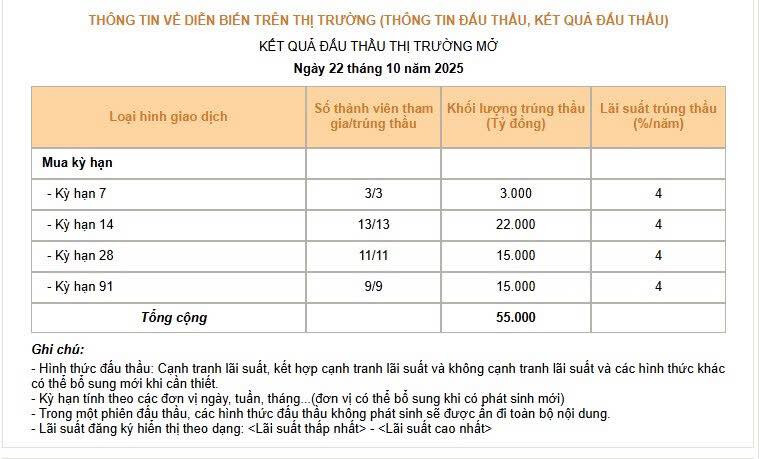 THÔNG TIN VỀ DIỄN BIẾN TRÊN THỊ TRƯỜNG (THÔNG TIN ĐẤU THẦU, KẾT QUẢ ĐẤU THẦU)

KẾT QUẢ ĐẤU THẦU THỊ TRƯỜNG MỞ

Ngày 22 tháng 10 năm 2025

| Loại hình giao dịch | Số thành viên tham gia/trúng thầu | Khối lượng trúng thầu (Tỷ đồng) | Lãi suất trúng thầu (%/năm) |
|---|---|---|---|
| Mua kỳ hạn | | | |
| - Kỳ hạn 7 | 3/3 | 3.000 | 4 |
| - Kỳ hạn 14 | 13/13 | 22.000 | 4 |
| - Kỳ hạn 28 | 11/11 | 15.000 | 4 |
| - Kỳ hạn 91 | 9/9 | 15.000 | 4 |
| Tổng cộng | | 55.000 | |

Ghi chú:
- Hình thức đấu thầu: Cạnh tranh lãi suất, kết hợp cạnh tranh lãi suất và không cạnh tranh lãi suất và các hình thức khác có thể bổ sung mới khi cần thiết.
- Kỳ hạn tính theo các đơn vị ngày, tuần, tháng...(đơn vị có thể bổ sung khi có phát sinh mới)
- Trong một phiên đấu thầu, các hình thức đấu thầu không phát sinh sẽ được ẩn đi toàn bộ nội dung.
- Lãi suất đăng ký hiển thị theo dạng: <Lãi suất thấp nhất> - <Lãi suất cao nhất>